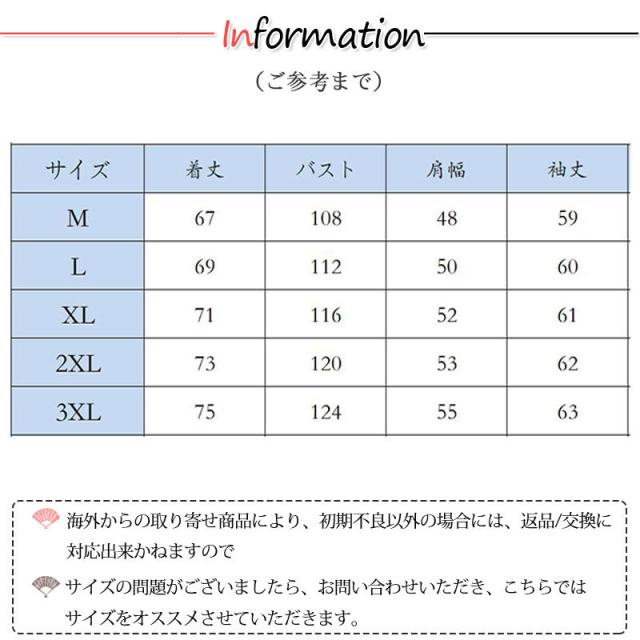 Information

（ご参考まで）

| サイズ | 着丈 | バスト | 肩幅 | 袖丈 |
|---|---|---|---|---|
| M | 67 | 108 | 48 | 59 |
| L | 69 | 112 | 50 | 60 |
| XL | 71 | 116 | 52 | 61 |
| 2XL | 73 | 120 | 53 | 62 |
| 3XL | 75 | 124 | 55 | 63 |

海外からの取り寄せ商品により、初期不良以外の場合には、返品/交換に対応出来かねますので

サイズの問題がございましたら、お問い合わせいただき、こちらではサイズをオススメさせていただきます。